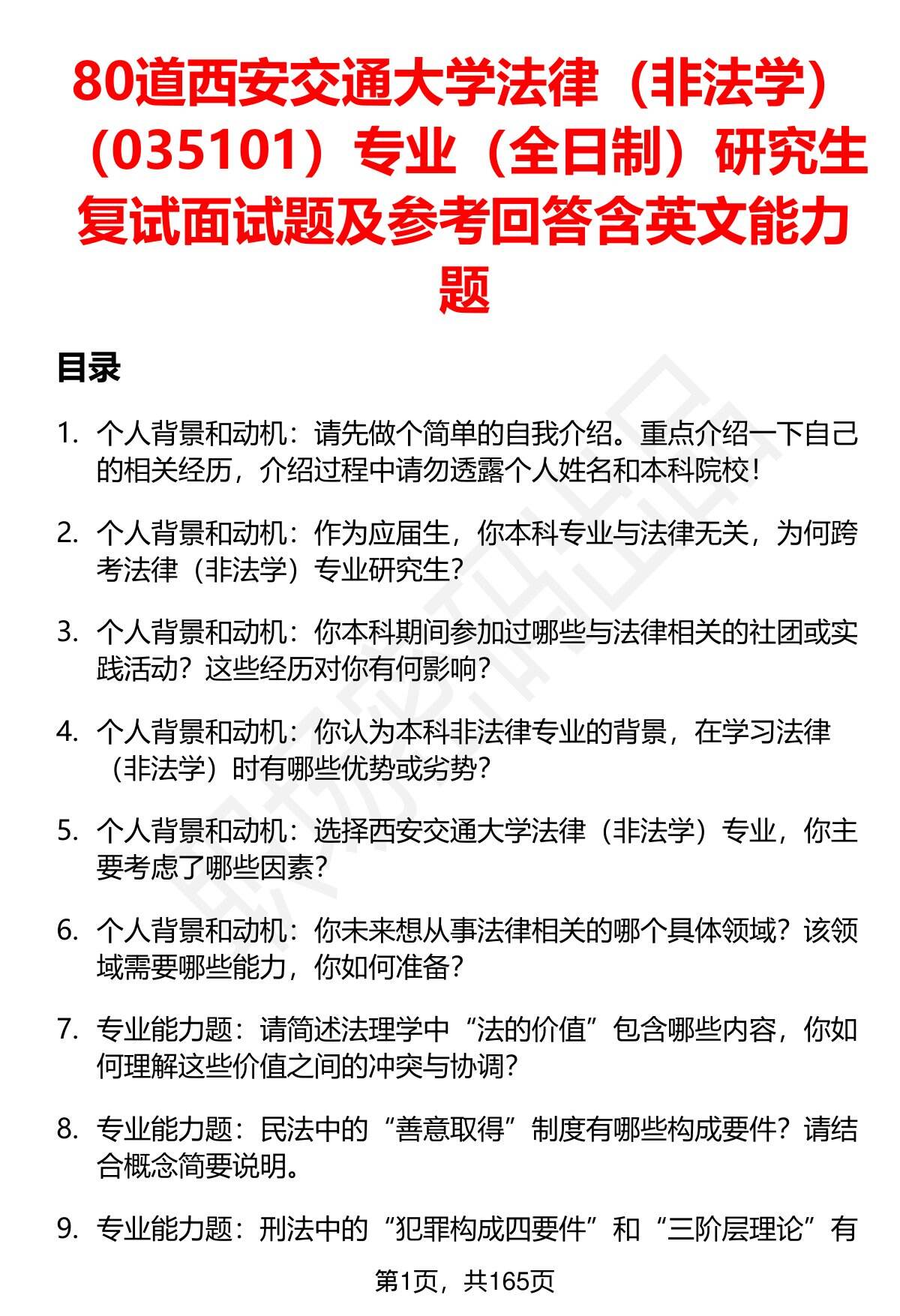 80道西安交通大学法律（非法学）（035101）专业（全日制）研究生复试面试题及参考回答含英文能力题

目录

1. 个人背景和动机：请先做个简单的自我介绍。重点介绍一下自己的相关经历，介绍过程中请勿透露个人姓名和本科院校！

2. 个人背景和动机：作为应届生，你本科专业与法律无关，为何跨考法律（非法学）专业研究生？

3. 个人背景和动机：你本科期间参加过哪些与法律相关的社团或实践活动？这些经历对你有何影响？

4. 个人背景和动机：你认为本科非法律专业的背景，在学习法律（非法学）时有哪些优势或劣势？

5. 个人背景和动机：选择西安交通大学法律（非法学）专业，你主要考虑了哪些因素？

6. 个人背景和动机：你未来想从事法律相关的哪个具体领域？该领域需要哪些能力，你如何准备？

7. 专业能力题：请简述法理学中“法的价值”包含哪些内容，你如何理解这些价值之间的冲突与协调？

8. 专业能力题：民法中的“善意取得”制度有哪些构成要件？请结合概念简要说明。

9. 专业能力题：刑法中的“犯罪构成四要件”和“三阶层理论”有

第1页，共165页